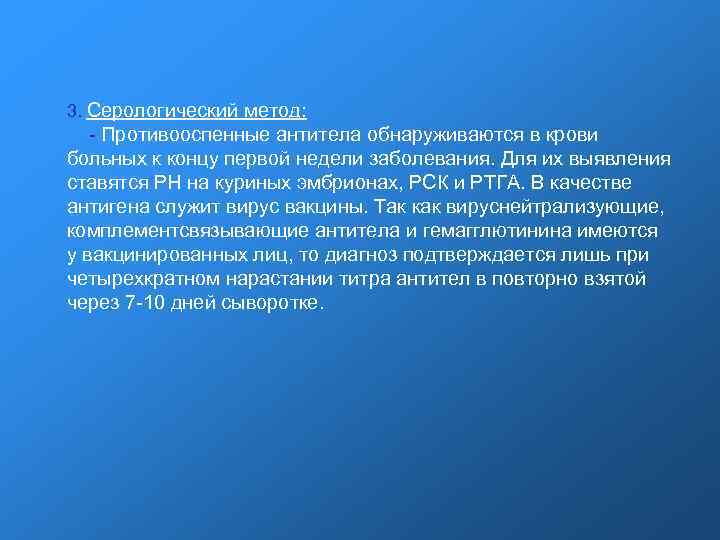 3. Серологический метод:
- Противооспенные антитела обнаруживаются в крови больных к концу первой недели заболевания. Для их выявления ставятся РН на куриных эмбрионах, РСК и РТГА. В качестве антигена служит вирус вакцины. Так как вируснейтрализующие, комплементсвязывающие антитела и гемагглютинина имеются у вакцинированных лиц, то диагноз подтверждается лишь при четырехкратном нарастании титра антител в повторно взятой через 7-10 дней сыворотке.